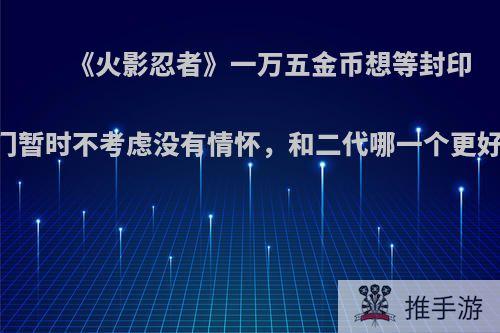 《火影忍者》一万五金币想等封印

门暂时不考虑没有情怀，和二代哪一个更好

推手游